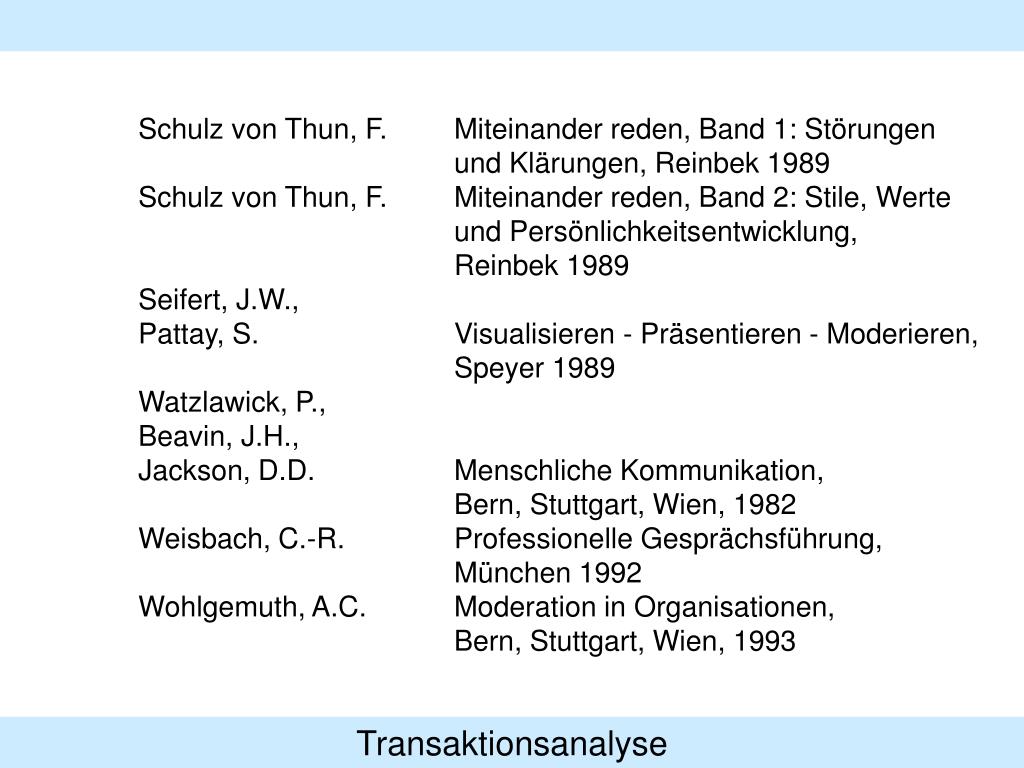 Schulz von Thun, F. Miteinander reden, Band 1: Störungen und Klärungen, Reinbek 1989

Schulz von Thun, F. Miteinander reden, Band 2: Stile, Werte und Persönlichkeitsentwicklung, Reinbek 1989

Seifert, J.W., Pattay, S. Visualisieren - Präsentieren - Moderieren, Speyer 1989

Watzlawick, P., Beavin, J.H., Jackson, D.D. Menschliche Kommunikation, Bern, Stuttgart, Wien, 1982

Weisbach, C.-R. Professionelle Gesprächsführung, München 1992

Wohlgemuth, A.C. Moderation in Organisationen, Bern, Stuttgart, Wien, 1993

Transaktionsanalyse